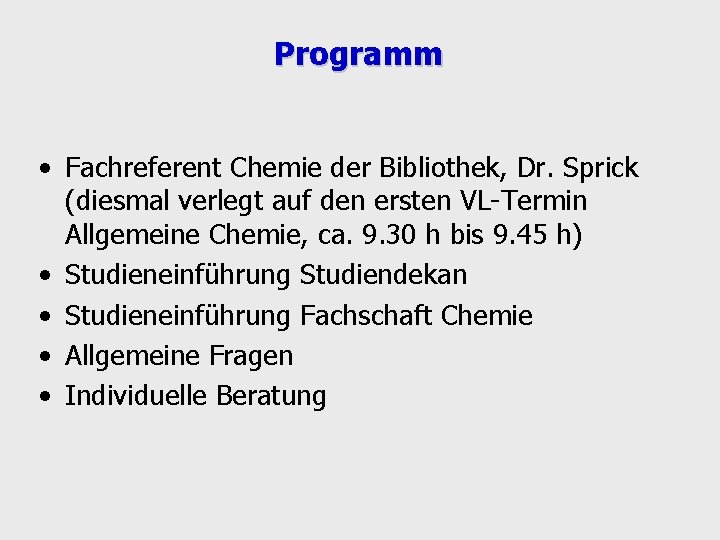 Programm

• Fachreferent Chemie der Bibliothek, Dr. Sprick (diesmal verlegt auf den ersten VL-Termin Allgemeine Chemie, ca. 9.30 h bis 9.45 h)
• Studieneinführung Studiendekan
• Studieneinführung Fachschaft Chemie
• Allgemeine Fragen
• Individuelle Beratung